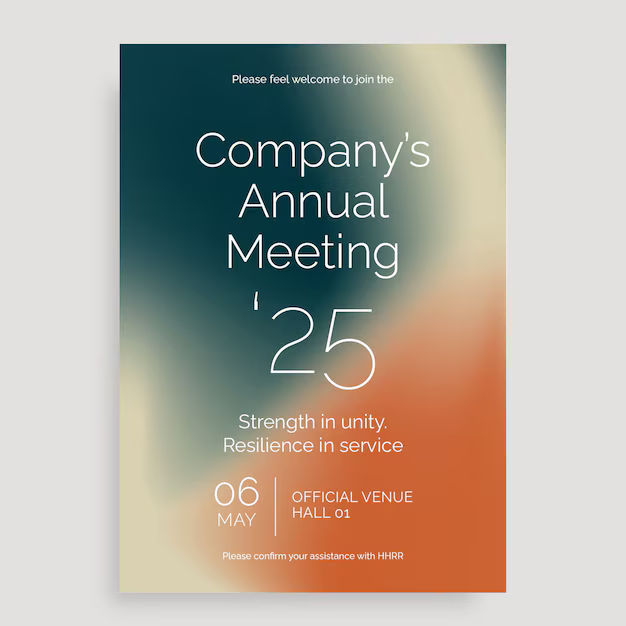 Please feel welcome to join the

Company's
Annual
Meeting
'25

Strength in unity.
Resilience in service

06
MAY

OFFICIAL VENUE
HALL 01

Please confirm your assistance with HHRR